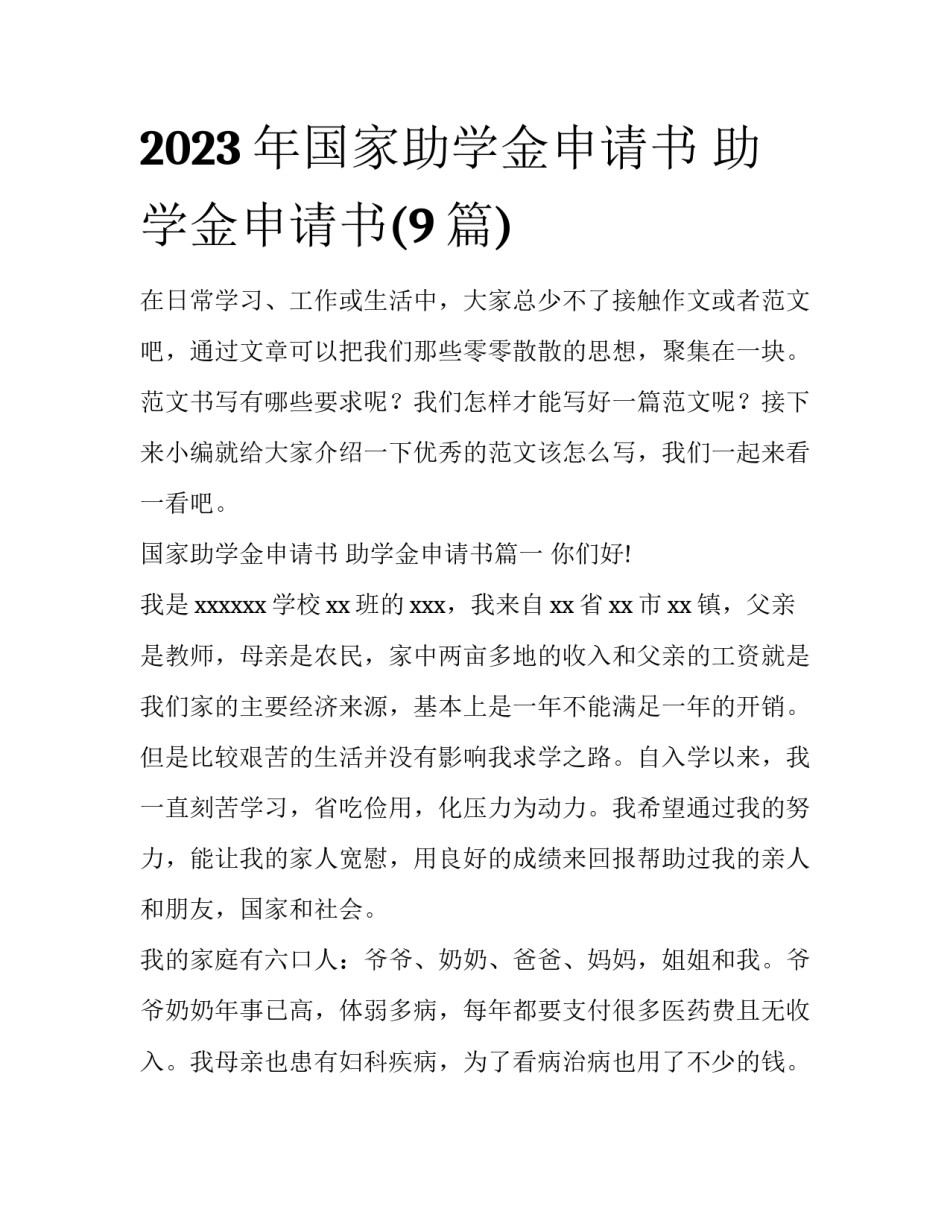 2023 年国家助学金申请书 助学金申请书(9 篇)

在日常学习、工作或生活中，大家总少不了接触作文或者范文吧，通过文章可以把我们那些零零散散的思想，聚集在一块。范文书写有哪些要求呢？我们怎样才能写好一篇范文呢？接下来小编就给大家介绍一下优秀的范文该怎么写，我们一起来看一看吧。

国家助学金申请书 助学金申请书篇一 你们好!

我是 xxxxxx 学校 xx 班的 xxx，我来自 xx 省 xx 市 xx 镇，父亲是教师，母亲是农民，家中两亩多地的收入和父亲的工资就是我们家的主要经济来源，基本上是一年不能满足一年的开销。但是比较艰苦的生活并没有影响我求学之路。自入学以来，我一直刻苦学习，省吃俭用，化压力为动力。我希望通过我的努力，能让我的家人宽慰，用良好的成绩来回报帮助过我的亲人和朋友，国家和社会。

我的家庭有六口人：爷爷、奶奶、爸爸、妈妈，姐姐和我。爷爷奶奶年事已高，体弱多病，每年都要支付很多医药费且无收入。我母亲也患有妇科疾病，为了看病治病也用了不少的钱。